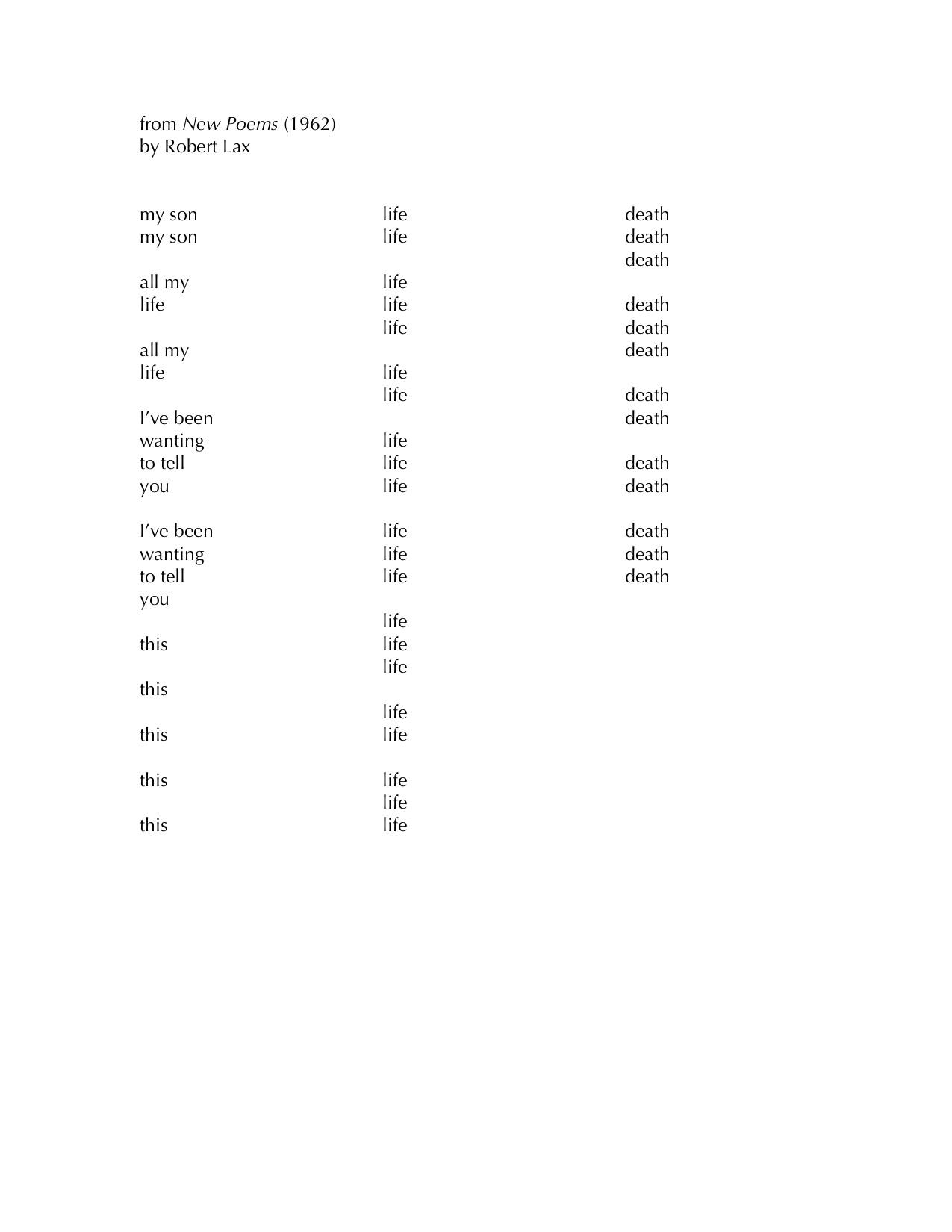 from New Poems (1962)
by Robert Lax

my son
my son

all my
life

all my
life

I've been
wanting
to tell
you

I've been
wanting
to tell
you

this

this

this

this

this

life
life

life
life
life

life
life

life
life
life

life
life
life

life
life
life

life
life

life
life
life

death
death
death

death
death
death

death
death

death
death

death
death
death